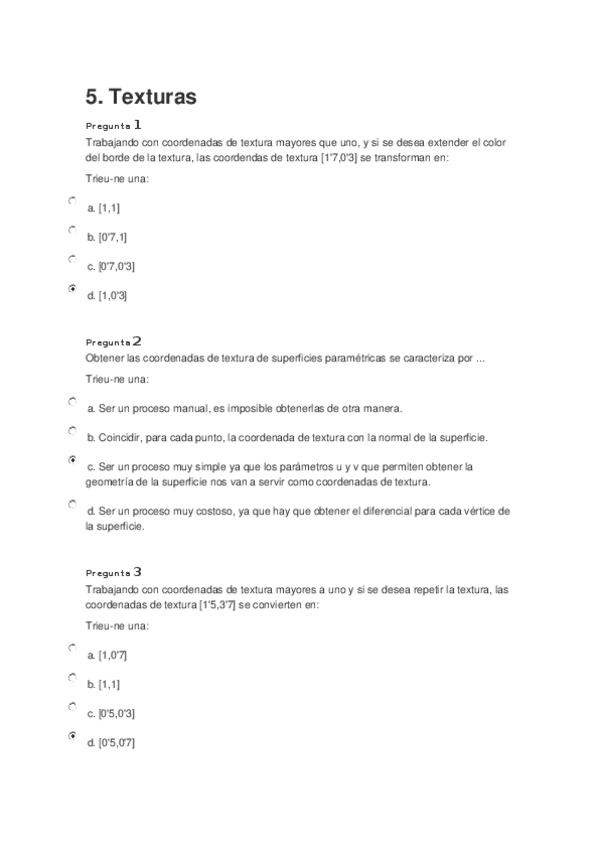 5. Texturas

Pregunta 1

Trabajando con coordenadas de textura mayores que uno, y si se desea extender el color del borde de la textura, las coordendas de textura [1'7,0'3] se transforman en:

Trieu-ne una:

a. [1,1]

b. [0'7,1]

c. [0'7,0'3]

d. [1,0'3]

Pregunta 2

Obtener las coordenadas de textura de superficies paramétricas se caracteriza por ...

Trieu-ne una:

a. Ser un proceso manual, es imposible obtenerlas de otra manera.

b. Coincidir, para cada punto, la coordenada de textura con la normal de la superficie.

c. Ser un proceso muy simple ya que los parámetros u y v que permiten obtener la geometría de la superficie nos van a servir como coordenadas de textura.

d. Ser un proceso muy costoso, ya que hay que obtener el diferencial para cada vértice de la superficie.

Pregunta 3

Trabajando con coordenadas de textura mayores a uno y si se desea repetir la textura, las coordenadas de textura [1'5,3'7] se convierten en:

Trieu-ne una:

a. [1,0'7]

b. [1,1]

c. [0'5,0'3]

d. [0'5,0'7]